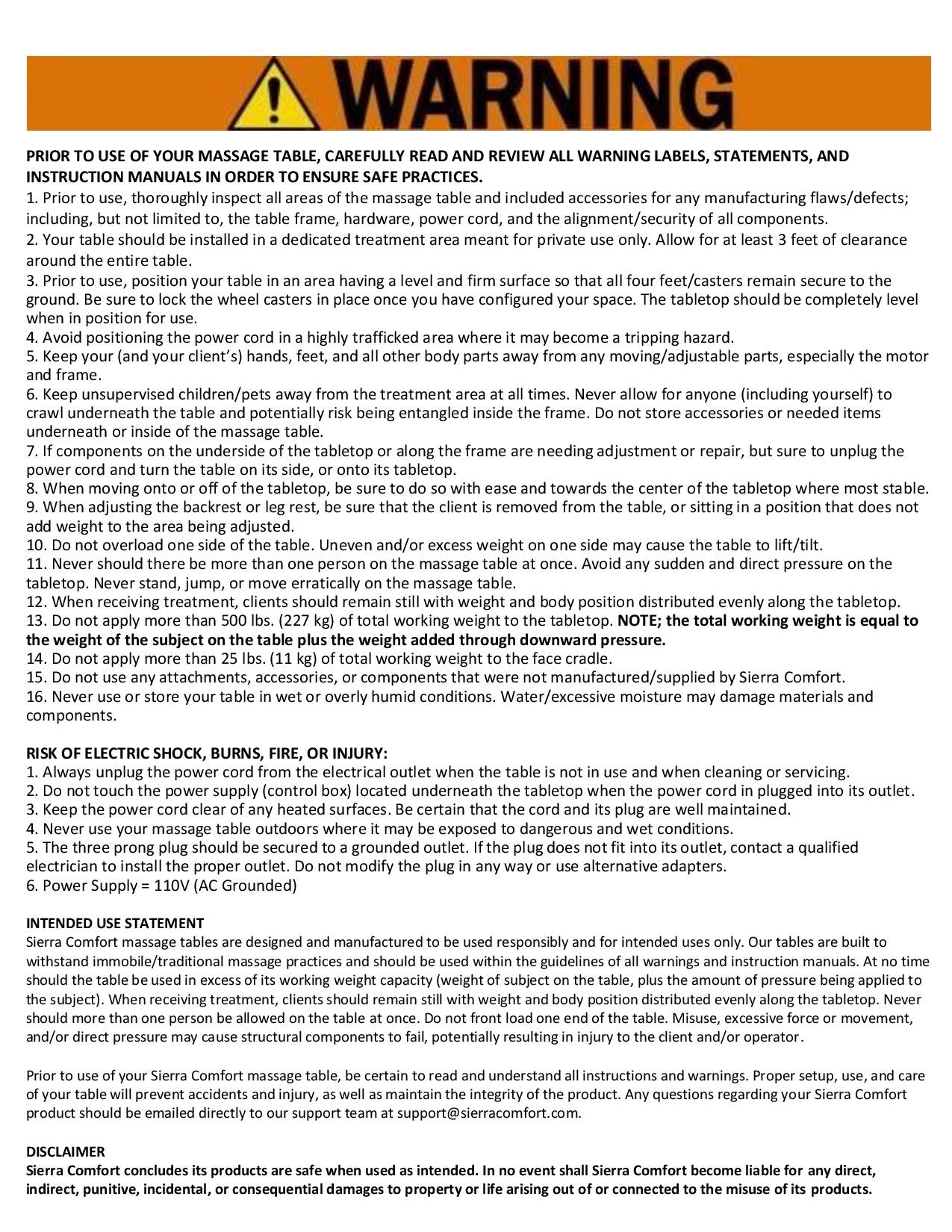 WARNING

PRIOR TO USE OF YOUR MASSAGE TABLE, CAREFULLY READ AND REVIEW ALL WARNING LABELS, STATEMENTS, AND INSTRUCTION MANUALS IN ORDER TO ENSURE SAFE PRACTICES.
1. Prior to use, thoroughly inspect all areas of the massage table and included accessories for any manufacturing flaws/defects; including, but not limited to, the table frame, hardware, power cord, and the alignment/security of all components.
2. Your table should be installed in a dedicated treatment area meant for private use only. Allow for at least 3 feet of clearance around the entire table.
3. Prior to use, position your table in an area having a level and firm surface so that all four feet/casters remain secure to the ground. Be sure to lock the wheel casters in place once you have configured your space. The tabletop should be completely level when in position for use.
4. Avoid positioning the power cord in a highly trafficked area where it may become a tripping hazard.
5. Keep your (and your client's) hands, feet, and all other body parts away from any moving/adjustable parts, especially the motor and frame.
6. Keep unsupervised children/pets away from the treatment area at all times. Never allow for anyone (including yourself) to crawl underneath the table and potentially risk being entangled inside the frame. Do not store accessories or needed items underneath or inside of the massage table.
7. If components on the underside of the tabletop or along the frame are needing adjustment or repair, but sure to unplug the power cord and turn the table on its side, or onto its tabletop.
8. When moving onto or off of the tabletop, be sure to do so with ease and towards the center of the tabletop where most stable.
9. When adjusting the backrest or leg rest, be sure that the client is removed from the table, or sitting in a position that does not add weight to the area being adjusted.
10. Do not overload one side of the table. Uneven and/or excess weight on one side may cause the table to lift/tilt.
11. Never should there be more than one person on the massage table at once. Avoid any sudden and direct pressure on the tabletop. Never stand, jump, or move erratically on the massage table.
12. When receiving treatment, clients should remain still with weight and body position distributed evenly along the tabletop.
13. Do not apply more than 500 lbs. (227 kg) of total working weight to the tabletop. NOTE; the total working weight is equal to the weight of the subject on the table plus the weight added through downward pressure.
14. Do not apply more than 25 lbs. (11 kg) of total working weight to the face cradle.
15. Do not use any attachments, accessories, or components that were not manufactured/supplied by Sierra Comfort.
16. Never use or store your table in wet or overly humid conditions. Water/excessive moisture may damage materials and components.

RISK OF ELECTRIC SHOCK, BURNS, FIRE, OR INJURY:
1. Always unplug the power cord from the electrical outlet when the table is not in use and when cleaning or servicing.
2. Do not touch the power supply (control box) located underneath the tabletop when the power cord in plugged into its outlet.
3. Keep the power cord clear of any heated surfaces. Be certain that the cord and its plug are well maintained.
4. Never use your massage table outdoors where it may be exposed to dangerous and wet conditions.
5. The three prong plug should be secured to a grounded outlet. If the plug does not fit into its outlet, contact a qualified electrician to install the proper outlet. Do not modify the plug in any way or use alternative adapters.
6. Power Supply = 110V (AC Grounded)

INTENDED USE STATEMENT
Sierra Comfort massage tables are designed and manufactured to be used responsibly and for intended uses only. Our tables are built to withstand immobile/traditional massage practices and should be used within the guidelines of all warnings and instruction manuals. At no time should the table be used in excess of its working weight capacity (weight of subject on the table, plus the amount of pressure being applied to the subject). When receiving treatment, clients should remain still with weight and body position distributed evenly along the tabletop. Never should more than one person be allowed on the table at once. Do not front load one end of the table. Misuse, excessive force or movement, and/or direct pressure may cause structural components to fail, potentially resulting in injury to the client and/or operator.

Prior to use of your Sierra Comfort massage table, be certain to read and understand all instructions and warnings. Proper setup, use, and care of your table will prevent accidents and injury, as well as maintain the integrity of the product. Any questions regarding your Sierra Comfort product should be emailed directly to our support team at support@sierracomfort.com.

DISCLAIMER
Sierra Comfort concludes its products are safe when used as intended. In no event shall Sierra Comfort become liable for any direct, indirect, punitive, incidental, or consequential damages to property or life arising out of or connected to the misuse of its products.